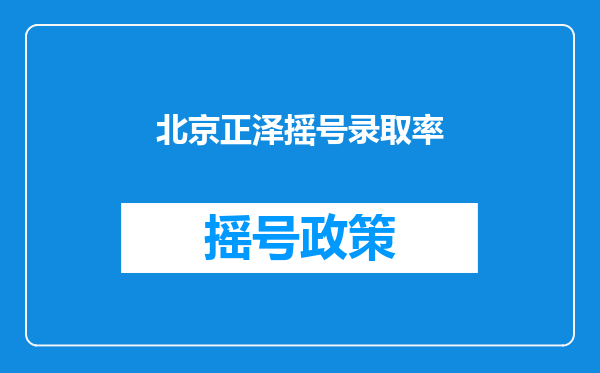 北京正泽摇号录取率

摇号政策